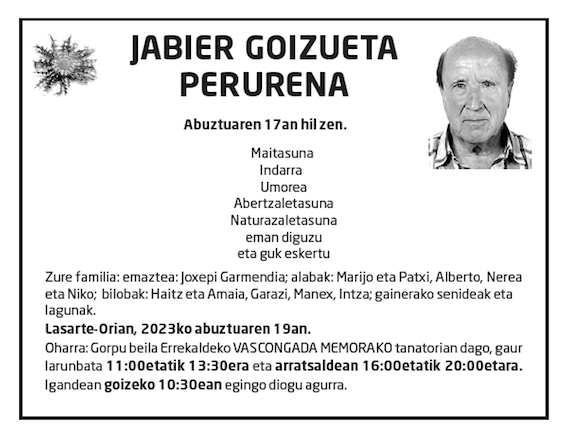 JABIER GOIZUETA PERURENA

Abuztuaren 17an hil zen.

Maitasuna
Indarra
Umorea
Abertzaletasuna
Naturazaletasuna
eman diguzu
eta guk eskertu

Zure familia: emaztea: Joxepi Garmendia; alabak: Marijo eta Patxi, Alberto, Nerea eta Niko; bilobak: Haitz eta Amaia, Garazi, Manex, Intza; gainerako senideak eta lagunak.

Lasarte-Orian, 2023ko abuztuaren 19an.

Oharra: Gorpu beila Errekaldeko VASCONGADA MEMORAKO tanatorian dago, gaur larunbata 11:00etatik 13:30era eta arratsaldean 16:00etatik 20:00etara. Igandean goizeko 10:30ean egingo diogu agurra.